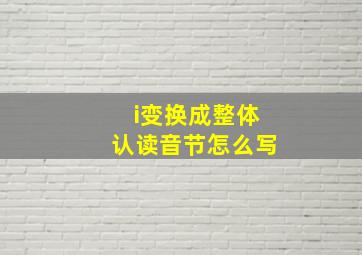 i变换成整体
认读音节怎么写